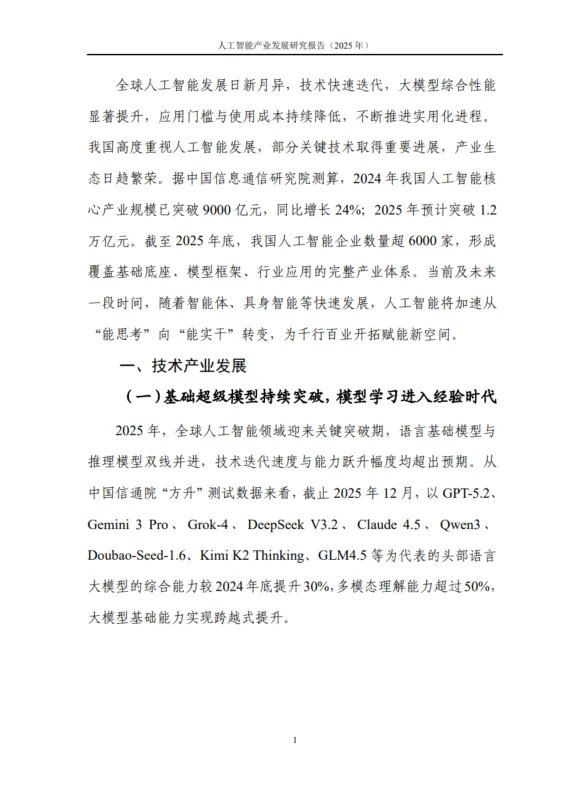 人工智能产业发展研究报告（2025年）

全球人工智能发展日新月异，技术快速迭代，大模型综合性能显著提升，应用门槛与使用成本持续降低，不断推进实用化进程。我国高度重视人工智能发展，部分关键技术取得重要进展，产业生态日趋繁荣。据中国信息通信研究院测算，2024年我国人工智能核心产业规模已突破9000亿元，同比增长24%；2025年预计突破1.2万亿元。截至2025年底，我国人工智能企业数量超6000家，形成覆盖基础底座、模型框架、行业应用的完整产业体系。当前及未来一段时间，随着智能体、具身智能等快速发展，人工智能将加速从“能思考”向“能实干”转变，为千行百业开拓赋能新空间。

一、技术产业发展

（一）基础超级模型持续突破，模型学习进入经验时代

2025年，全球人工智能领域迎来关键突破期，语言基础模型与推理模型双线并进，技术迭代速度与能力跃升幅度均超出预期。从中国信通院“方升”测试数据来看，截止2025年12月，以GPT-5.2、Gemini 3 Pro、Grok-4、DeepSeek V3.2、Claude 4.5、Qwen3、Doubao-Seed-1.6、Kimi K2 Thinking、GLM4.5等为代表的头部语言大模型的综合能力较2024年底提升30%，多模态理解能力超过50%，大模型基础能力实现跨越式提升。

1